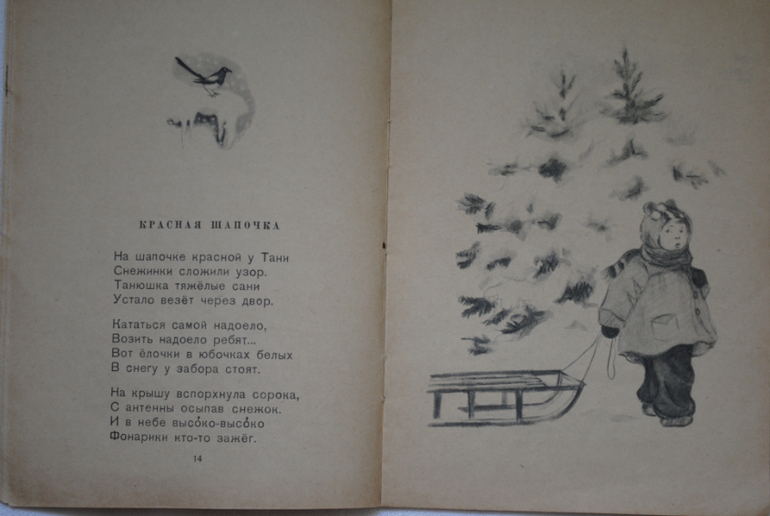 КРАСНАЯ ШАПОЧКА

На шапочке красной у Тани
Снежинки сложили узор.
Танюшка тяжёлые сани
Устало везёт через двор.

Кататься самой надоело,
Возить надоело ребят...
Вот ёлочки в юбочках белых
В снегу у забора стоят.

На крышу вспорхнула сорока,
С антенны осыпав снежок.
И в небе высо́ко-высо́ко
Фонарики кто-то зажёг.

14